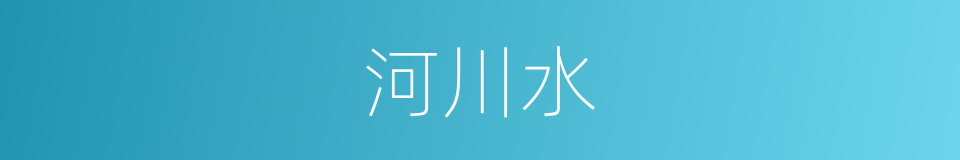 河川水